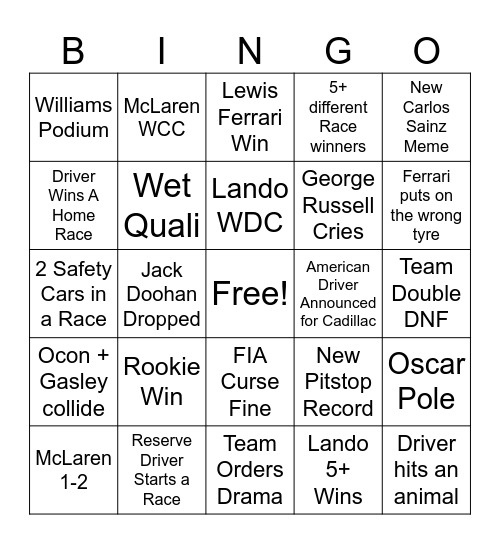 | B | I | N | G | O |
|---|---|---|---|---|
| Williams Podium | McLaren WCC | Lewis Ferrari Win | 5+ different Race winners | New Carlos Sainz Meme |
| Driver Wins A Home Race | Wet Quali | Lando WDC | George Russell Cries | Ferrari puts on the wrong tyre |
| 2 Safety Cars in a Race | Jack Doohan Dropped | Free! | American Driver Announced for Cadillac | Team Double DNF |
| Ocon + Gasley collide | Rookie Win | FIA Curse Fine | New Pitstop Record | Oscar Pole |
| McLaren 1-2 | Reserve Driver Starts a Race | Team Orders Drama | Lando 5+ Wins | Driver hits an animal |